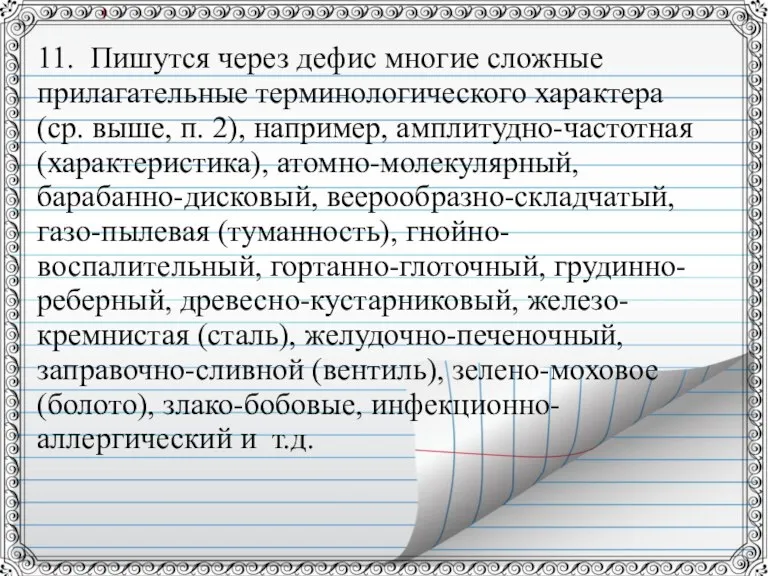 11. Пишутся через дефис многие сложные прилагательные терминологического характера (ср. выше, п. 2), например, амплитудно-частотная (характеристика), атомно-молекулярный, барабанно-дисковый, веерообразно-складчатый, газо-пылевая (туманность), гнойно-воспалительный, гортанно-глоточный, грудинно-реберный, древесно-кустарниковый, железо-кремнистая (сталь), желудочно-печеночный, заправочно-сливной (вентиль), зелено-моховое (болото), злако-бобовые, инфекционно-аллергический и т.д.